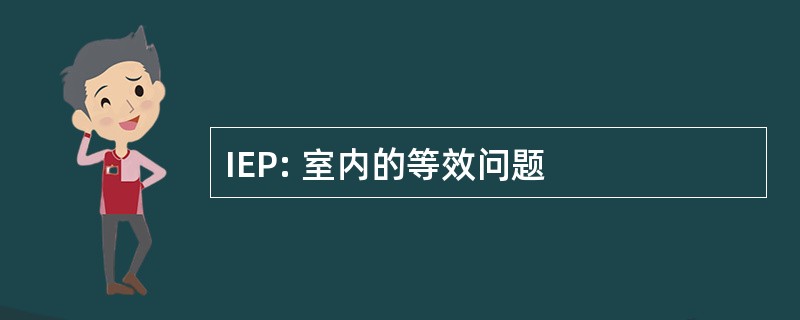 IEP: 室内的等效问题